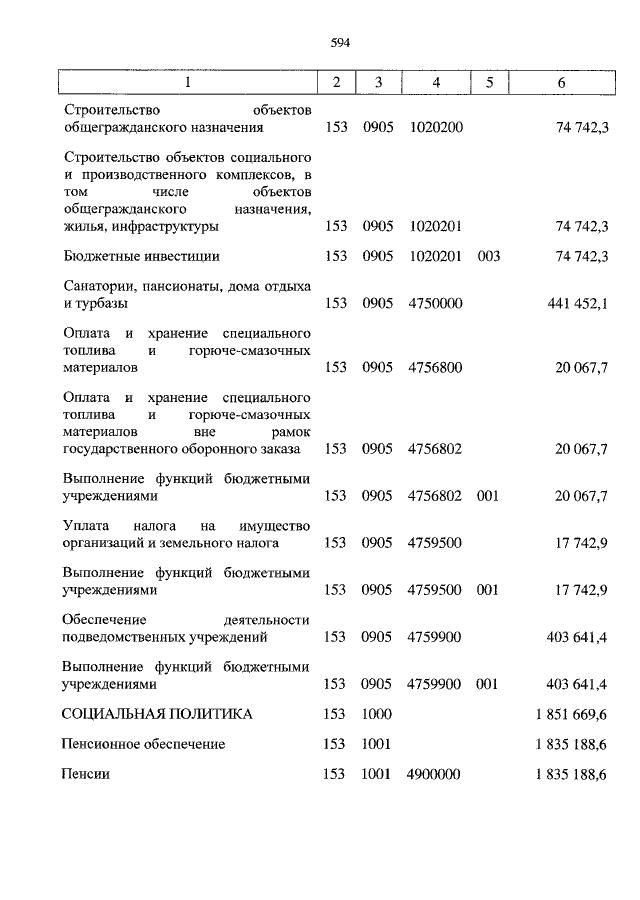 594

| 1 | 2 | 3 | 4 | 5 | 6 |
|---|---|---|---|---|---|
| Строительство объектов общегражданского назначения | 153 | 0905 | 1020200 | | 74 742,3 |
| Строительство объектов социального и производственного комплексов, в том числе объектов общегражданского назначения, жилья, инфраструктуры | 153 | 0905 | 1020201 | | 74 742,3 |
| Бюджетные инвестиции | 153 | 0905 | 1020201 | 003 | 74 742,3 |
| Санатории, пансионаты, дома отдыха и турбазы | 153 | 0905 | 4750000 | | 441 452,1 |
| Оплата и хранение специального топлива и горюче-смазочных материалов | 153 | 0905 | 4756800 | | 20 067,7 |
| Оплата и хранение специального топлива и горюче-смазочных материалов вне рамок государственного оборонного заказа | 153 | 0905 | 4756802 | | 20 067,7 |
| Выполнение функций бюджетными учреждениями | 153 | 0905 | 4756802 | 001 | 20 067,7 |
| Уплата налога на имущество организаций и земельного налога | 153 | 0905 | 4759500 | | 17 742,9 |
| Выполнение функций бюджетными учреждениями | 153 | 0905 | 4759500 | 001 | 17 742,9 |
| Обеспечение деятельности подведомственных учреждений | 153 | 0905 | 4759900 | | 403 641,4 |
| Выполнение функций бюджетными учреждениями | 153 | 0905 | 4759900 | 001 | 403 641,4 |
| СОЦИАЛЬНАЯ ПОЛИТИКА | 153 | 1000 | | | 1 851 669,6 |
| Пенсионное обеспечение | 153 | 1001 | | | 1 835 188,6 |
| Пенсии | 153 | 1001 | 4900000 | | 1 835 188,6 |